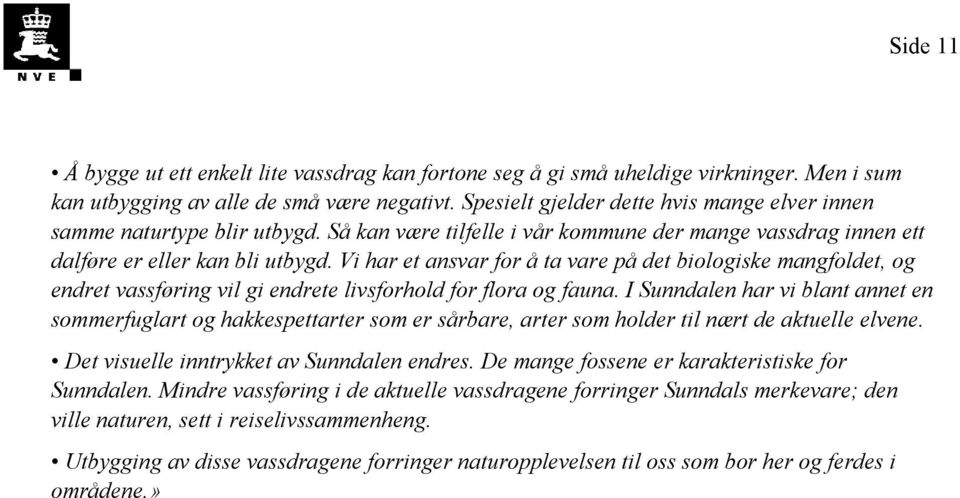 NVE

Side 11

• Å bygge ut ett enkelt lite vassdrag kan fortone seg å gi små uheldige virkninger. Men i sum kan utbygging av alle de små være negativt. Spesielt gjelder dette hvis mange elver innen samme naturtype blir utbygd. Så kan være tilfelle i vår kommune der mange vassdrag innen ett dalføre er eller kan bli utbygd. Vi har et ansvar for å ta vare på det biologiske mangfoldet, og endret vassføring vil gi endrete livsforhold for flora og fauna. I Sunndalen har vi blant annet en sommerfuglart og hakkespettarter som er sårbare, arter som holder til nært de aktuelle elvene.

• Det visuelle inntrykket av Sunndalen endres. De mange fossene er karakteristiske for Sunndalen. Mindre vassføring i de aktuelle vassdragene forringer Sunndals merkevare; den ville naturen, sett i reiselivssammenheng.

• Utbygging av disse vassdragene forringer naturopplevelsen til oss som bor her og ferdes i områdene.»